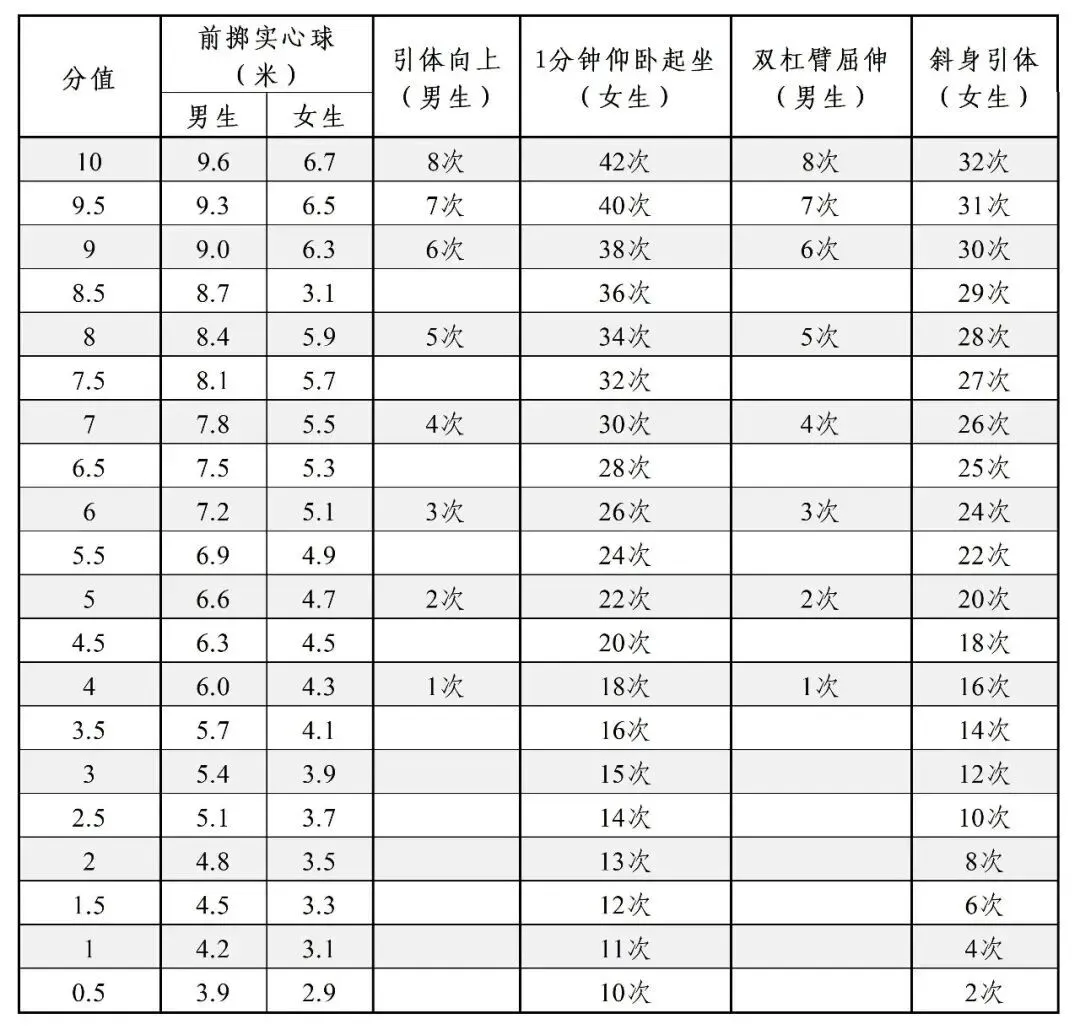 | 分值 | 前掷实心球（米）男生 | 前掷实心球（米）女生 | 引体向上（男生） | 1分钟仰卧起坐（女生） | 双杠臂屈伸（男生） | 斜身引体（女生） |
|---|---|---|---|---|---|---|
| 10 | 9.6 | 6.7 | 8次 | 42次 | 8次 | 32次 |
| 9.5 | 9.3 | 6.5 | 7次 | 40次 | 7次 | 31次 |
| 9 | 9.0 | 6.3 | 6次 | 38次 | 6次 | 30次 |
| 8.5 | 8.7 | 3.1 | | 36次 | | 29次 |
| 8 | 8.4 | 5.9 | 5次 | 34次 | 5次 | 28次 |
| 7.5 | 8.1 | 5.7 | | 32次 | | 27次 |
| 7 | 7.8 | 5.5 | 4次 | 30次 | 4次 | 26次 |
| 6.5 | 7.5 | 5.3 | | 28次 | | 25次 |
| 6 | 7.2 | 5.1 | 3次 | 26次 | 3次 | 24次 |
| 5.5 | 6.9 | 4.9 | | 24次 | | 22次 |
| 5 | 6.6 | 4.7 | 2次 | 22次 | 2次 | 20次 |
| 4.5 | 6.3 | 4.5 | | 20次 | | 18次 |
| 4 | 6.0 | 4.3 | 1次 | 18次 | 1次 | 16次 |
| 3.5 | 5.7 | 4.1 | | 16次 | | 14次 |
| 3 | 5.4 | 3.9 | | 15次 | | 12次 |
| 2.5 | 5.1 | 3.7 | | 14次 | | 10次 |
| 2 | 4.8 | 3.5 | | 13次 | | 8次 |
| 1.5 | 4.5 | 3.3 | | 12次 | | 6次 |
| 1 | 4.2 | 3.1 | | 11次 | | 4次 |
| 0.5 | 3.9 | 2.9 | | 10次 | | 2次 |